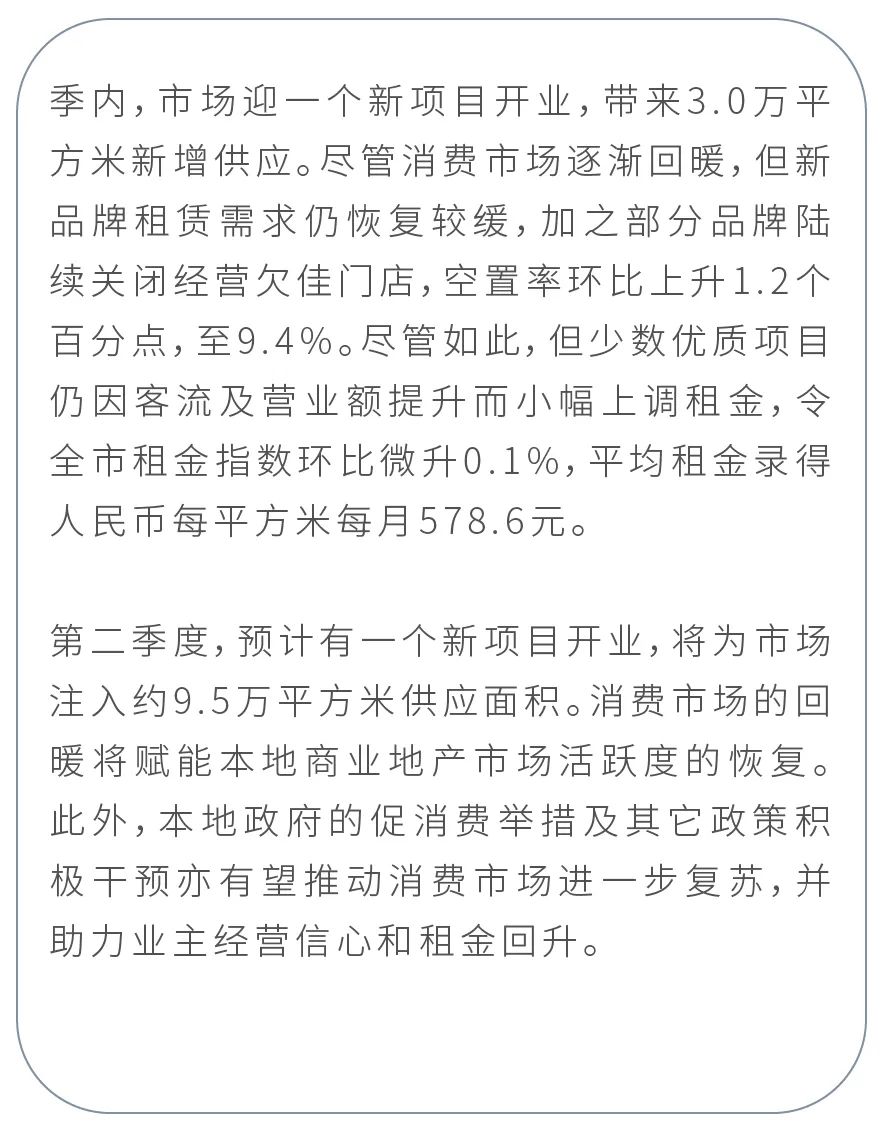 季内，市场迎一个新项目开业，带来3.0万平方米新增供应。尽管消费市场逐渐回暖，但新品牌租赁需求仍恢复较缓，加之部分品牌陆续关闭经营欠佳门店，空置率环比上升1.2个百分点，至9.4%。尽管如此，但少数优质项目仍因客流及营业额提升而小幅上调租金，令全市租金指数环比微升0.1%，平均租金录得人民币每平方米每月578.6元。

第二季度，预计有一个新项目开业，将为市场注入约9.5万平方米供应面积。消费市场的回暖将赋能本地商业地产市场活跃度的恢复。此外，本地政府的促消费举措及其它政策积极干预亦有望推动消费市场进一步复苏，并助力业主经营信心和租金回升。